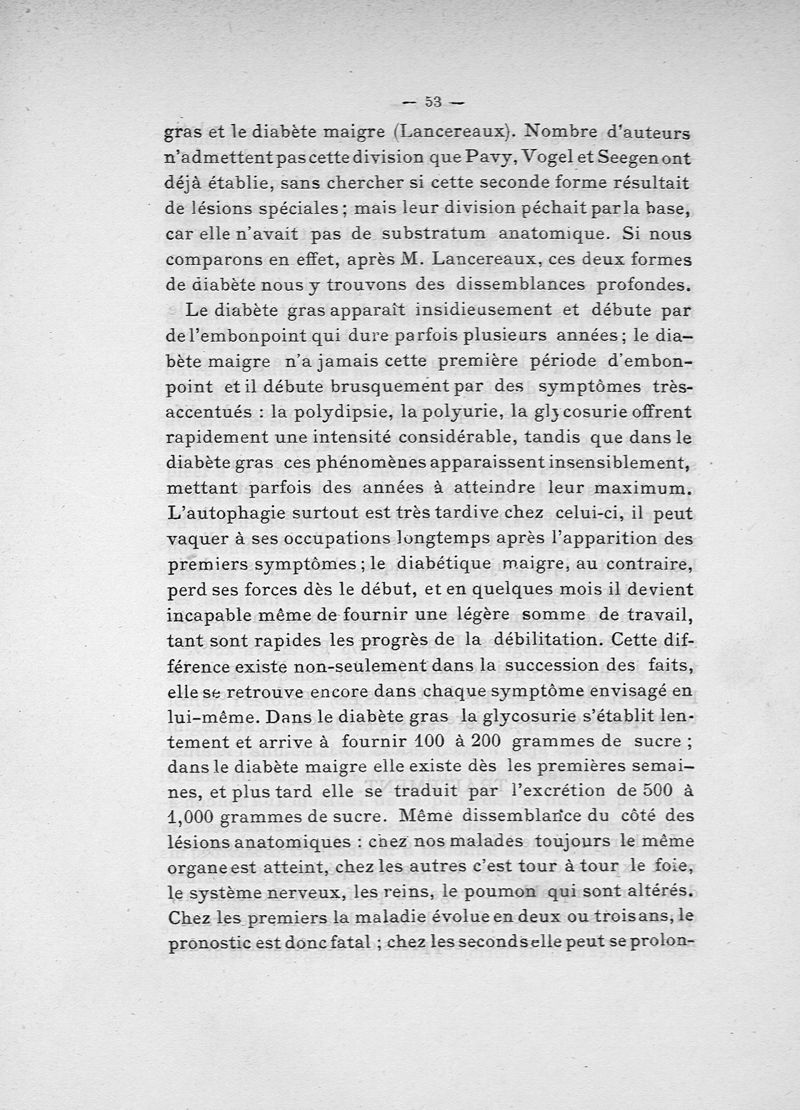 — 53 —

gras et le diabète maigre (Lancereaux). Nombre d'auteurs n'admettent pas cette division que Pavy, Vogel et Seegen ont déjà établie, sans chercher si cette seconde forme résultait de lésions spéciales ; mais leur division péchait par la base, car elle n'avait pas de substratum anatomique. Si nous comparons en effet, après M. Lancereaux, ces deux formes de diabète nous y trouvons des dissemblances profondes.

Le diabète gras apparaît insidieusement et débute par de l'embonpoint qui dure parfois plusieurs années ; le diabète maigre n'a jamais cette première période d'embonpoint et il débute brusquement par des symptômes très-accentués : la polydipsie, la polyurie, la glycosurie offrent rapidement une intensité considérable, tandis que dans le diabète gras ces phénomènes apparaissent insensiblement, mettant parfois des années à atteindre leur maximum. L'autophagie surtout est très tardive chez celui-ci, il peut vaquer à ses occupations longtemps après l'apparition des premiers symptômes ; le diabétique maigre, au contraire, perd ses forces dès le début, et en quelques mois il devient incapable même de fournir une légère somme de travail, tant sont rapides les progrès de la débilitation. Cette différence existe non-seulement dans la succession des faits, elle se retrouve encore dans chaque symptôme envisagé en lui-même. Dans le diabète gras la glycosurie s'établit lentement et arrive à fournir 100 à 200 grammes de sucre ; dans le diabète maigre elle existe dès les premières semaines, et plus tard elle se traduit par l'excrétion de 500 à 1,000 grammes de sucre. Même dissemblance du côté des lésions anatomiques : chez nos malades toujours le même organe est atteint, chez les autres c'est tour à tour le foie, le système nerveux, les reins, le poumon qui sont altérés. Chez les premiers la maladie évolue en deux ou trois ans, le pronostic est donc fatal ; chez les seconds elle peut se prolon-